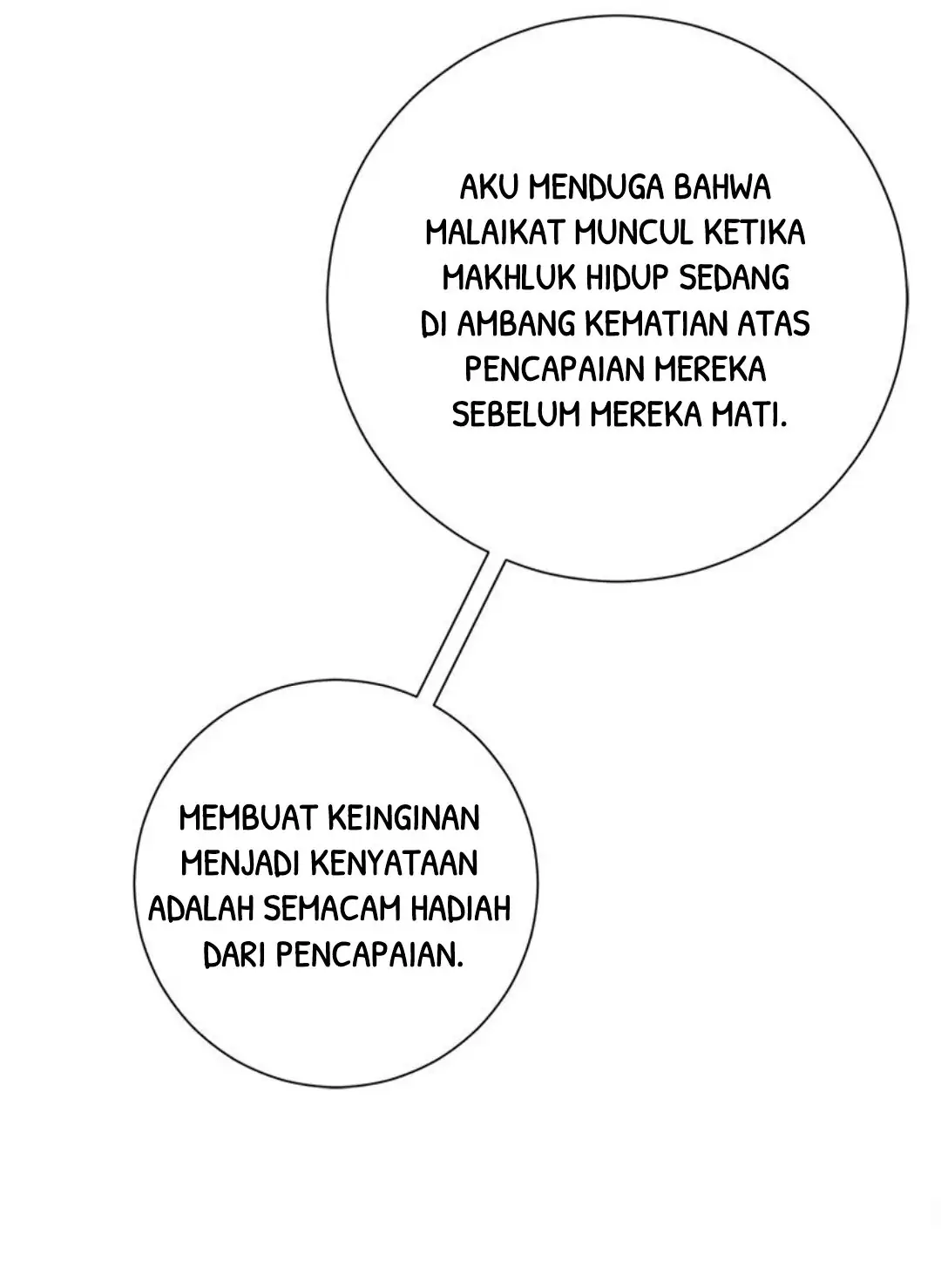 AKU MENDUGA BAHWA MALAIKAT MUNCUL KETIKA MAKHLUK HIDUP SEDANG DI AMBANG KEMATIAN ATAS PENCAPAIAN MEREKA SEBELUM MEREKA MATI.

MEMBUAT KEINGINAN MENJADI KENYATAAN ADALAH SEMACAM HADIAH DARI PENCAPAIAN.